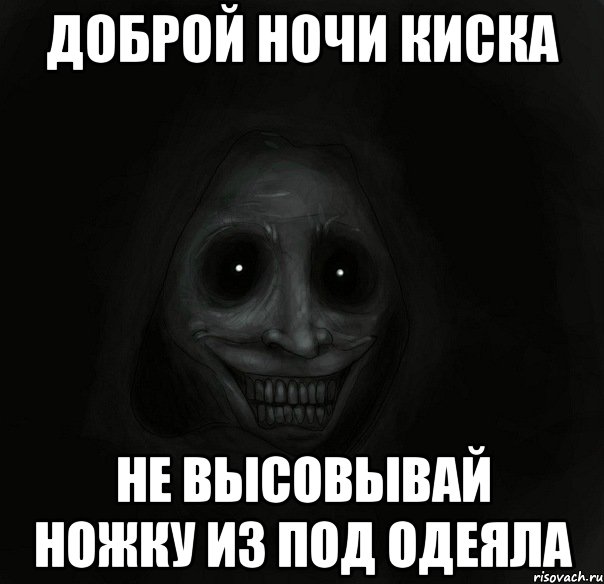 ДОБРОЙ НОЧИ КИСКА

НЕ ВЫСОВЫВАЙ НОЖКУ ИЗ ПОД ОДЕЯЛА

risovach.ru